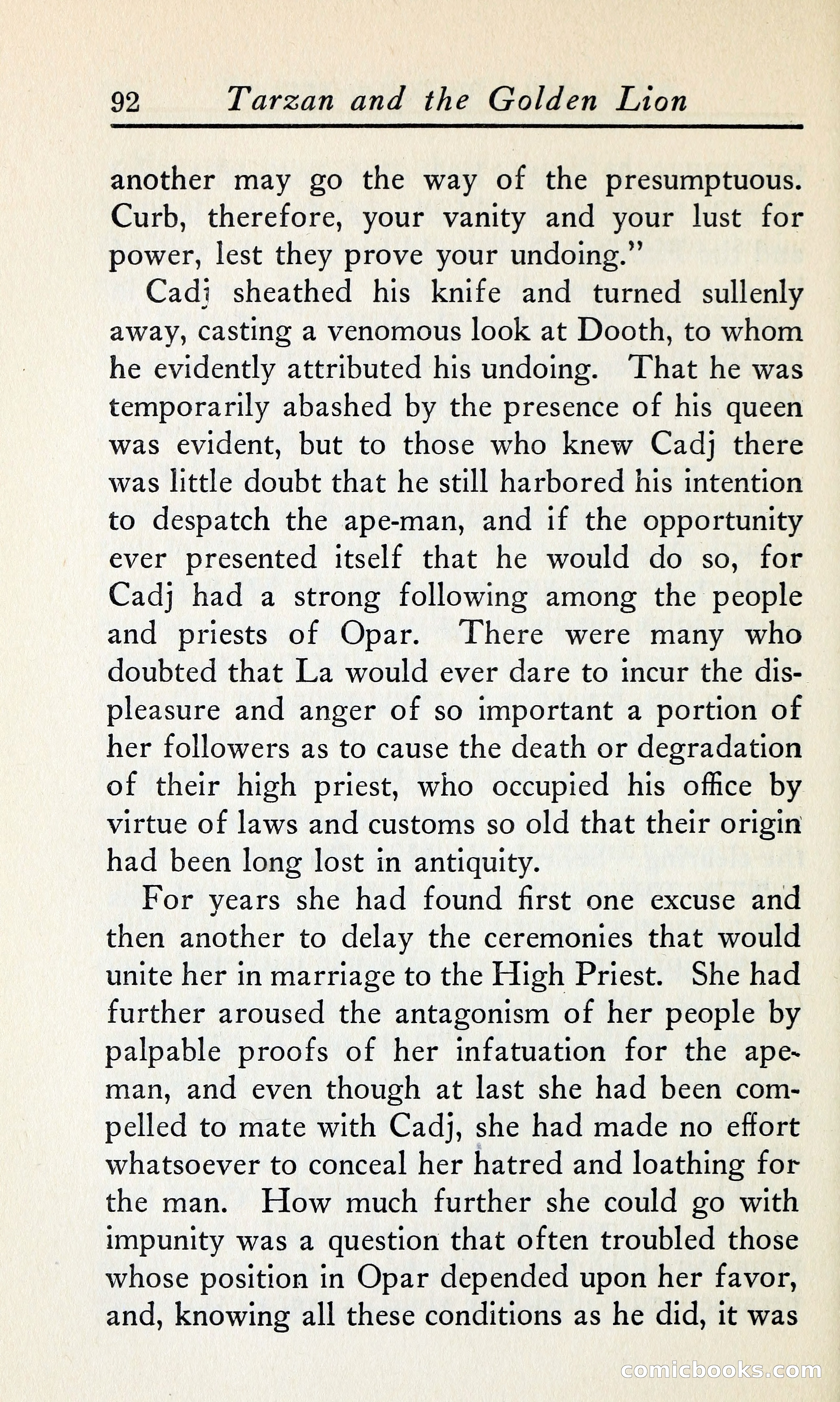 92 Tarzan and the Golden Lion

another may go the way of the presumptuous. Curb, therefore, your vanity and your lust for power, lest they prove your undoing."

Cadj sheathed his knife and turned sullenly away, casting a venomous look at Dooth, to whom he evidently attributed his undoing. That he was temporarily abashed by the presence of his queen was evident, but to those who knew Cadj there was little doubt that he still harbored his intention to despatch the ape-man, and if the opportunity ever presented itself that he would do so, for Cadj had a strong following among the people and priests of Opar. There were many who doubted that La would ever dare to incur the displeasure and anger of so important a portion of her followers as to cause the death or degradation of their high priest, who occupied his office by virtue of laws and customs so old that their origin had been long lost in antiquity.

For years she had found first one excuse and then another to delay the ceremonies that would unite her in marriage to the High Priest. She had further aroused the antagonism of her people by palpable proofs of her infatuation for the ape-man, and even though at last she had been compelled to mate with Cadj, she had made no effort whatsoever to conceal her hatred and loathing for the man. How much further she could go with impunity was a question that often troubled those whose position in Opar depended upon her favor, and, knowing all these conditions as he did, it was

comicbooks.com